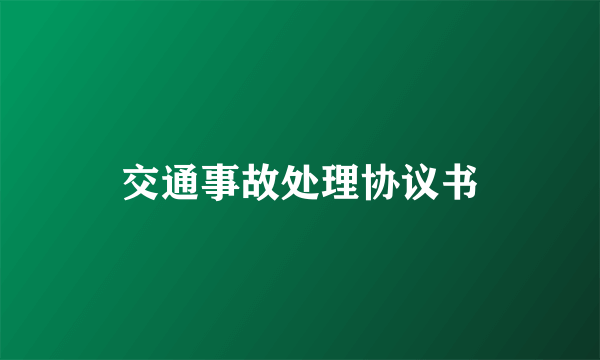 交通事故处理协议书